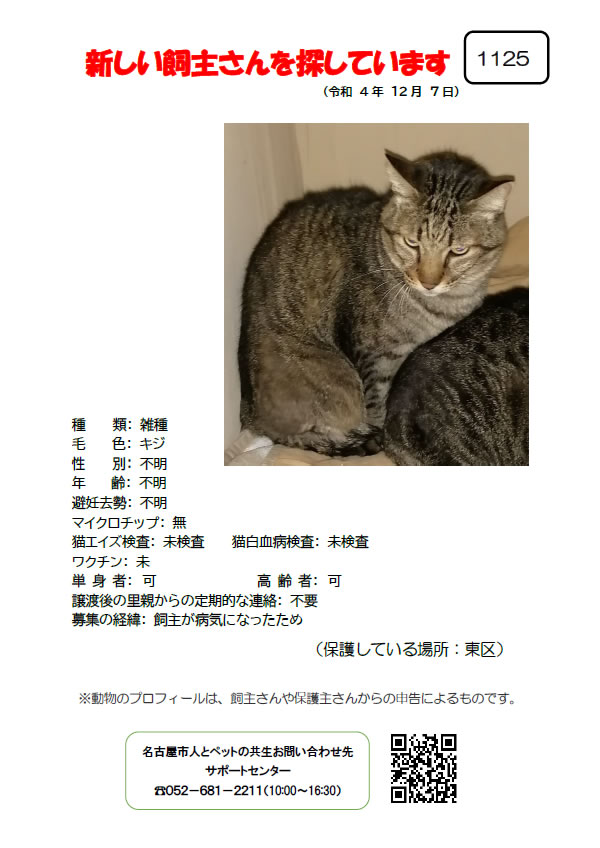 新しい飼主さんを探しています

1125

（令和 4 年 12 月 7 日）

種　類: 雑種
毛　色: キジ
性　別: 不明
年　齢: 不明
避妊去勢: 不明
マイクロチップ: 無
猫エイズ検査: 未検査　猫白血病検査: 未検査
ワクチン: 未
単 身 者: 可　高 齢 者: 可
譲渡後の里親からの定期的な連絡: 不要
募集の経緯: 飼主が病気になったため

（保護している場所：東区）

※動物のプロフィールは、飼主さんや保護主さんからの申告によるものです。

名古屋市人とペットの共生お問い合わせ先
サポートセンター
☎052－681－2211(10:00～16:30)